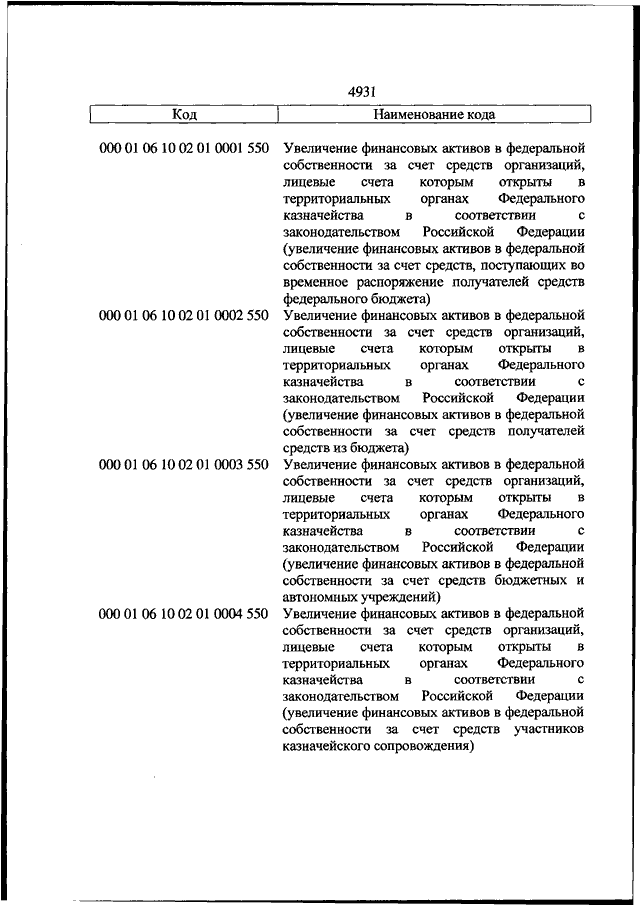 4931

| Код | Наименование кода |
|---|---|
| 000 01 06 10 02 01 0001 550 | Увеличение финансовых активов в федеральной собственности за счет средств организаций, лицевые счета которым открыты в территориальных органах Федерального казначейства в соответствии с законодательством Российской Федерации (увеличение финансовых активов в федеральной собственности за счет средств, поступающих во временное распоряжение получателей средств федерального бюджета) |
| 000 01 06 10 02 01 0002 550 | Увеличение финансовых активов в федеральной собственности за счет средств организаций, лицевые счета которым открыты в территориальных органах Федерального казначейства в соответствии с законодательством Российской Федерации (увеличение финансовых активов в федеральной собственности за счет средств получателей средств из бюджета) |
| 000 01 06 10 02 01 0003 550 | Увеличение финансовых активов в федеральной собственности за счет средств организаций, лицевые счета которым открыты в территориальных органах Федерального казначейства в соответствии с законодательством Российской Федерации (увеличение финансовых активов в федеральной собственности за счет средств бюджетных и автономных учреждений) |
| 000 01 06 10 02 01 0004 550 | Увеличение финансовых активов в федеральной собственности за счет средств организаций, лицевые счета которым открыты в территориальных органах Федерального казначейства в соответствии с законодательством Российской Федерации (увеличение финансовых активов в федеральной собственности за счет средств участников казначейского сопровождения) |